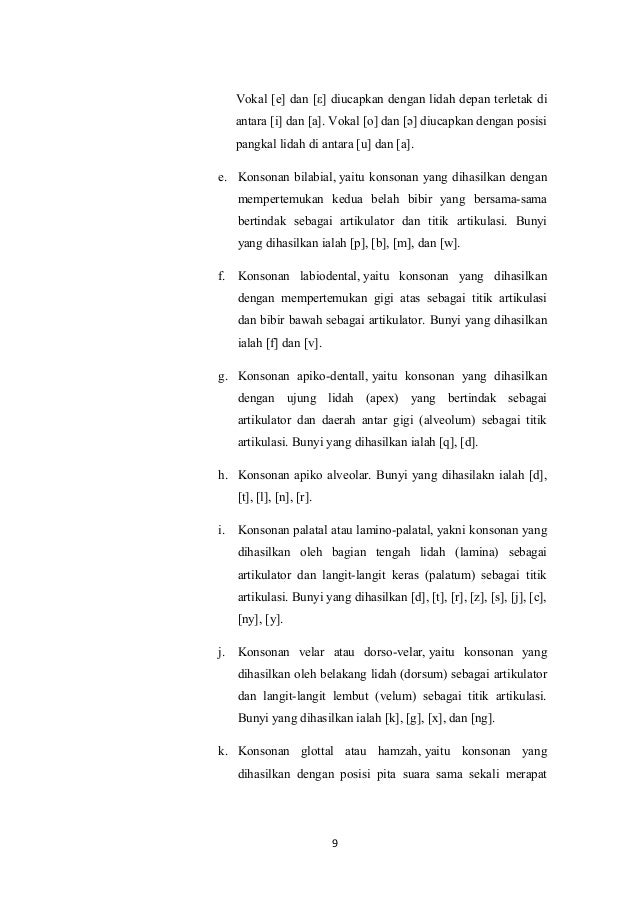 Vokal [e] dan [ε] diucapkan dengan lidah depan terletak di antara [i] dan [a]. Vokal [o] dan [ə] diucapkan dengan posisi pangkal lidah di antara [u] dan [a].

e. Konsonan bilabial, yaitu konsonan yang dihasilkan dengan mempertemukan kedua belah bibir yang bersama-sama bertindak sebagai artikulator dan titik artikulasi. Bunyi yang dihasilkan ialah [p], [b], [m], dan [w].

f. Konsonan labiodental, yaitu konsonan yang dihasilkan dengan mempertemukan gigi atas sebagai titik artikulasi dan bibir bawah sebagai artikulator. Bunyi yang dihasilkan ialah [f] dan [v].

g. Konsonan apiko-dentall, yaitu konsonan yang dihasilkan dengan ujung lidah (apex) yang bertindak sebagai artikulator dan daerah antar gigi (alveolum) sebagai titik artikulasi. Bunyi yang dihasilkan ialah [q], [d].

h. Konsonan apiko alveolar. Bunyi yang dihasilakn ialah [d], [t], [l], [n], [r].

i. Konsonan palatal atau lamino-palatal, yakni konsonan yang dihasilkan oleh bagian tengah lidah (lamina) sebagai artikulator dan langit-langit keras (palatum) sebagai titik artikulasi. Bunyi yang dihasilkan [d], [t], [r], [z], [s], [j], [c], [ny], [y].

j. Konsonan velar atau dorso-velar, yaitu konsonan yang dihasilkan oleh belakang lidah (dorsum) sebagai artikulator dan langit-langit lembut (velum) sebagai titik artikulasi. Bunyi yang dihasilkan ialah [k], [g], [x], dan [ng].

k. Konsonan glottal atau hamzah, yaitu konsonan yang dihasilkan dengan posisi pita suara sama sekali merapat

9